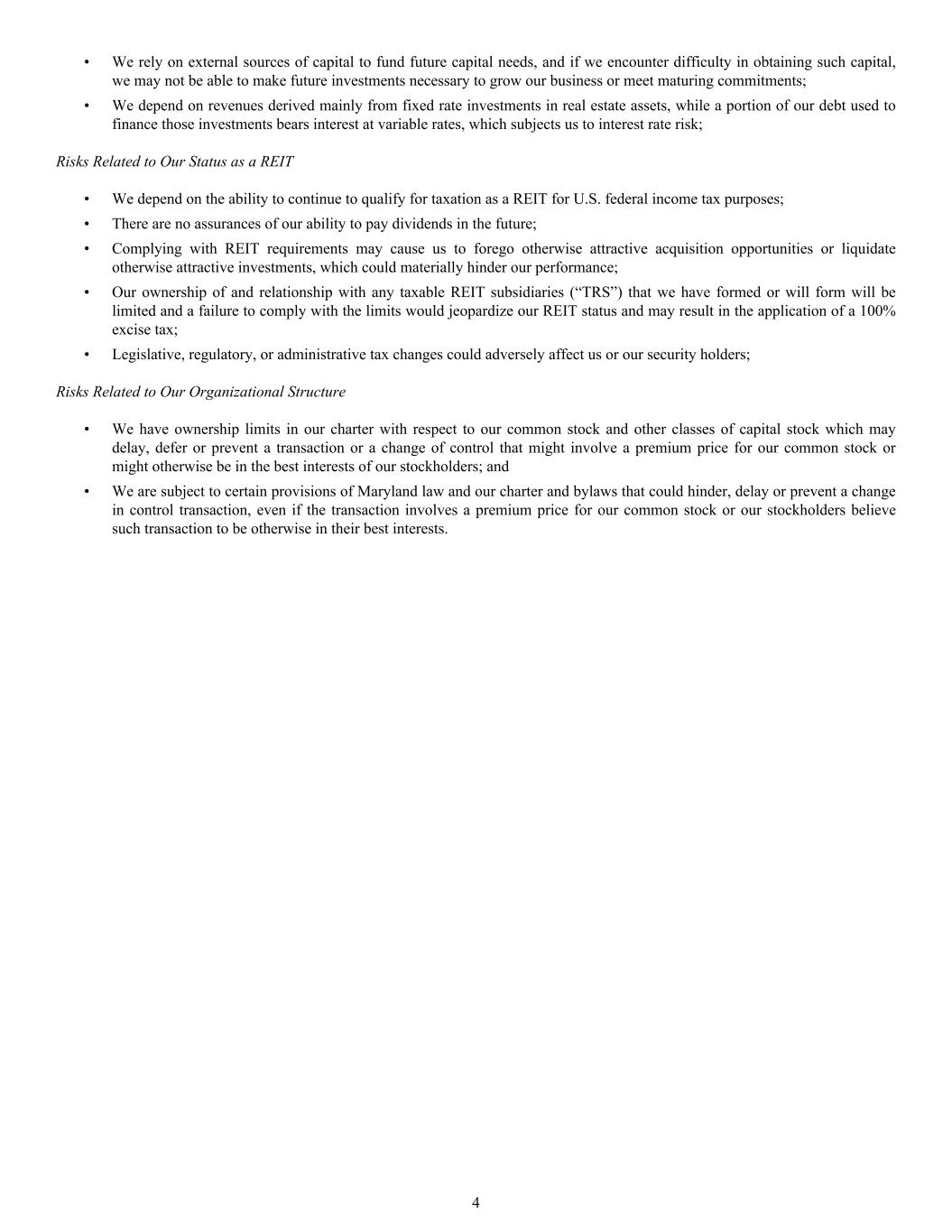 • We rely on external sources of capital to fund future capital needs, and if we encounter difficulty in obtaining such capital, we may not be able to make future investments necessary to grow our business or meet maturing commitments;

• We depend on revenues derived mainly from fixed rate investments in real estate assets, while a portion of our debt used to finance those investments bears interest at variable rates, which subjects us to interest rate risk;

Risks Related to Our Status as a REIT

• We depend on the ability to continue to qualify for taxation as a REIT for U.S. federal income tax purposes;

• There are no assurances of our ability to pay dividends in the future;

• Complying with REIT requirements may cause us to forego otherwise attractive acquisition opportunities or liquidate otherwise attractive investments, which could materially hinder our performance;

• Our ownership of and relationship with any taxable REIT subsidiaries (“TRS”) that we have formed or will form will be limited and a failure to comply with the limits would jeopardize our REIT status and may result in the application of a 100% excise tax;

• Legislative, regulatory, or administrative tax changes could adversely affect us or our security holders;

Risks Related to Our Organizational Structure

• We have ownership limits in our charter with respect to our common stock and other classes of capital stock which may delay, defer or prevent a transaction or a change of control that might involve a premium price for our common stock or might otherwise be in the best interests of our stockholders; and

• We are subject to certain provisions of Maryland law and our charter and bylaws that could hinder, delay or prevent a change in control transaction, even if the transaction involves a premium price for our common stock or our stockholders believe such transaction to be otherwise in their best interests.

4